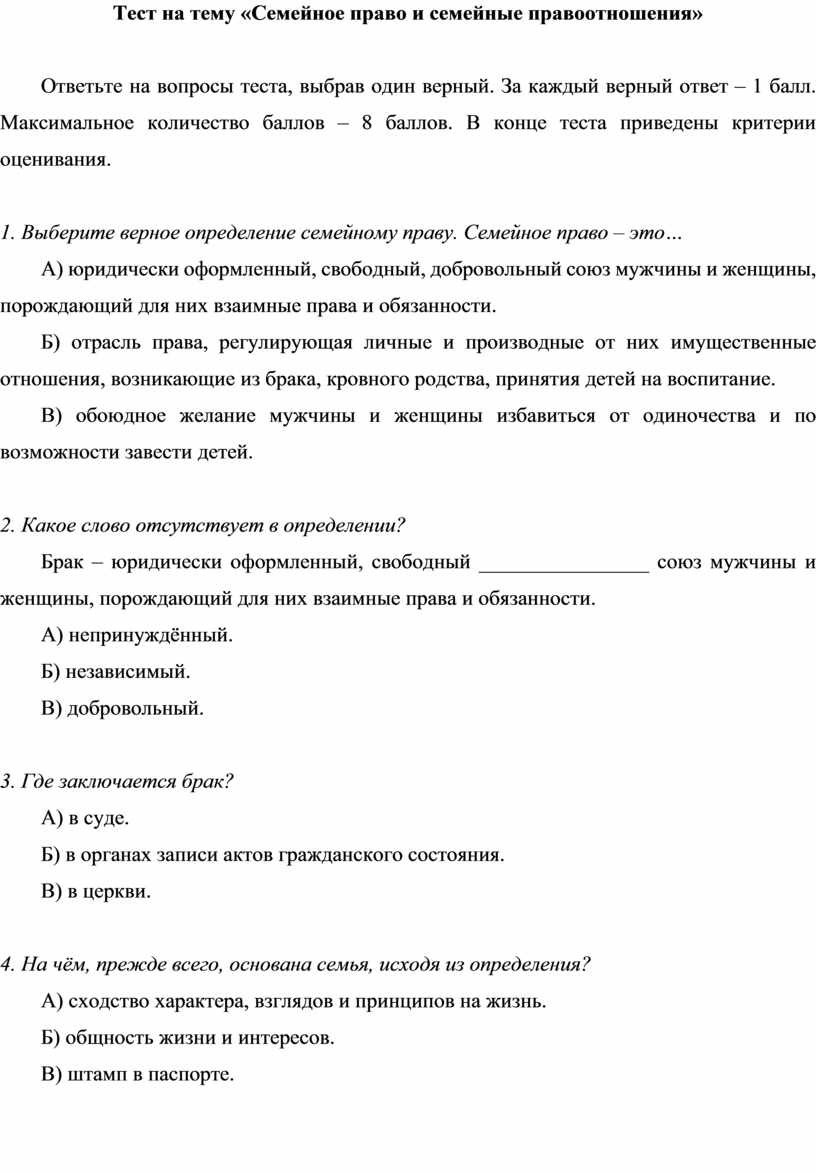 Тест на тему «Семейное право и семейные правоотношения»

Ответьте на вопросы теста, выбрав один верный. За каждый верный ответ – 1 балл. Максимальное количество баллов – 8 баллов. В конце теста приведены критерии оценивания.

1. Выберите верное определение семейному праву. Семейное право – это…

А) юридически оформленный, свободный, добровольный союз мужчины и женщины, порождающий для них взаимные права и обязанности.

Б) отрасль права, регулирующая личные и производные от них имущественные отношения, возникающие из брака, кровного родства, принятия детей на воспитание.

В) обоюдное желание мужчины и женщины избавиться от одиночества и по возможности завести детей.

2. Какое слово отсутствует в определении?

Брак – юридически оформленный, свободный _________________ союз мужчины и женщины, порождающий для них взаимные права и обязанности.

А) непринуждённый.

Б) независимый.

В) добровольный.

3. Где заключается брак?

А) в суде.

Б) в органах записи актов гражданского состояния.

В) в церкви.

4. На чём, прежде всего, основана семья, исходя из определения?

А) сходство характера, взглядов и принципов на жизнь.

Б) общность жизни и интересов.

В) штамп в паспорте.